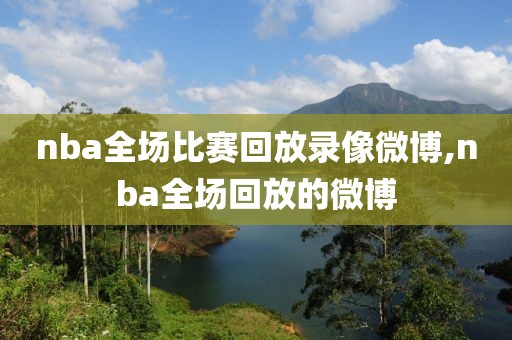 nba全场比赛回放录像微博,nba全场回放的微博